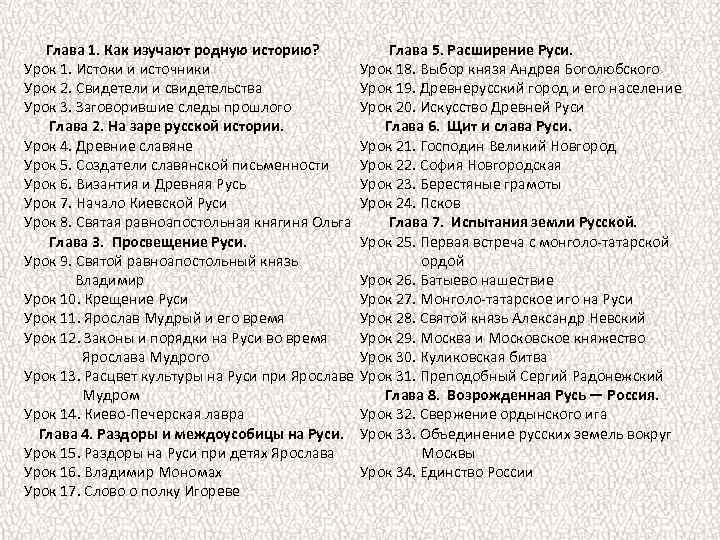 Глава 1. Как изучают родную историю?
Урок 1. Истоки и источники
Урок 2. Свидетели и свидетельства
Урок 3. Заговорившие следы прошлого
Глава 2. На заре русской истории.
Урок 4. Древние славяне
Урок 5. Создатели славянской письменности
Урок 6. Византия и Древняя Русь
Урок 7. Начало Киевской Руси
Урок 8. Святая равноапостольная княгиня Ольга
Глава 3. Просвещение Руси.
Урок 9. Святой равноапостольный князь Владимир
Урок 10. Крещение Руси
Урок 11. Ярослав Мудрый и его время
Урок 12. Законы и порядки на Руси во время Ярослава Мудрого
Урок 13. Расцвет культуры на Руси при Ярославе Мудром
Урок 14. Киево-Печерская лавра
Глава 4. Раздоры и междоусобицы на Руси.
Урок 15. Раздоры на Руси при детях Ярослава
Урок 16. Владимир Мономах
Урок 17. Слово о полку Игореве

Глава 5. Расширение Руси.
Урок 18. Выбор князя Андрея Боголюбского
Урок 19. Древнерусский город и его население
Урок 20. Искусство Древней Руси
Глава 6. Щит и слава Руси.
Урок 21. Господин Великий Новгород
Урок 22. София Новгородская
Урок 23. Берестяные грамоты
Урок 24. Псков
Глава 7. Испытания земли Русской.
Урок 25. Первая встреча с монголо-татарской ордой
Урок 26. Батыево нашествие
Урок 27. Монголо-татарское иго на Руси
Урок 28. Святой князь Александр Невский
Урок 29. Москва и Московское княжество
Урок 30. Куликовская битва
Урок 31. Преподобный Сергий Радонежский
Глава 8. Возрожденная Русь — Россия.
Урок 32. Свержение ордынского ига
Урок 33. Объединение русских земель вокруг Москвы
Урок 34. Единство России